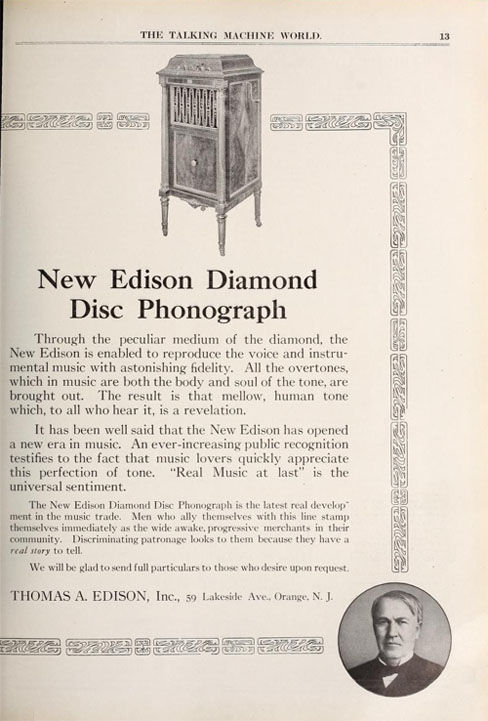 THE TALKING MACHINE WORLD. 13

New Edison Diamond Disc Phonograph

Through the peculiar medium of the diamond, the New Edison is enabled to reproduce the voice and instrumental music with astonishing fidelity. All the overtones, which in music are both the body and soul of the tone, are brought out. The result is that mellow, human tone which, to all who hear it, is a revelation.

It has been well said that the New Edison has opened a new era in music. An ever-increasing public recognition testifies to the fact that music lovers quickly appreciate this perfection of tone. "Real Music at last" is the universal sentiment.

The New Edison Diamond Disc Phonograph is the latest real development in the music trade. Men who ally themselves with this line stamp themselves immediately as the wide awake, progressive merchants in their community. Discriminating patronage looks to them because they have a real story to tell.

We will be glad to send full particulars to those who desire upon request.

THOMAS A. EDISON, Inc., 59 Lakeside Ave., Orange, N. J.